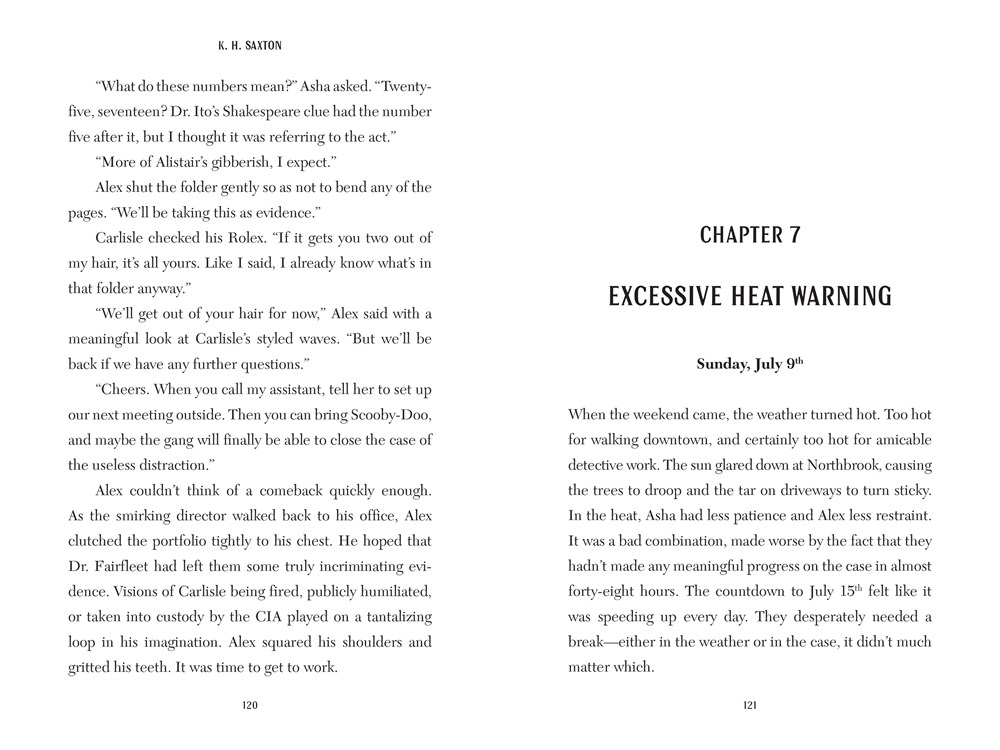 K. H. SAXTON

"What do these numbers mean?" Asha asked. "Twenty-five, seventeen? Dr. Ito's Shakespeare clue had the number five after it, but I thought it was referring to the act."

"More of Alistair's gibberish, I expect."

Alex shut the folder gently so as not to bend any of the pages. "We'll be taking this as evidence."

Carlisle checked his Rolex. "If it gets you two out of my hair, it's all yours. Like I said, I already know what's in that folder anyway."

"We'll get out of your hair for now," Alex said with a meaningful look at Carlisle's styled waves. "But we'll be back if we have any further questions."

"Cheers. When you call my assistant, tell her to set up our next meeting outside. Then you can bring Scooby-Doo, and maybe the gang will finally be able to close the case of the useless distraction."

Alex couldn't think of a comeback quickly enough. As the smirking director walked back to his office, Alex clutched the portfolio tightly to his chest. He hoped that Dr. Fairfleet had left them some truly incriminating evidence. Visions of Carlisle being fired, publicly humiliated, or taken into custody by the CIA played on a tantalizing loop in his imagination. Alex squared his shoulders and gritted his teeth. It was time to get to work.

120

CHAPTER 7

EXCESSIVE HEAT WARNING

Sunday, July 9$^{th}$

When the weekend came, the weather turned hot. Too hot for walking downtown, and certainly too hot for amicable detective work. The sun glared down at Northbrook, causing the trees to droop and the tar on driveways to turn sticky. In the heat, Asha had less patience and Alex less restraint. It was a bad combination, made worse by the fact that they hadn't made any meaningful progress on the case in almost forty-eight hours. The countdown to July 15$^{th}$ felt like it was speeding up every day. They desperately needed a break—either in the weather or in the case, it didn't much matter which.

121